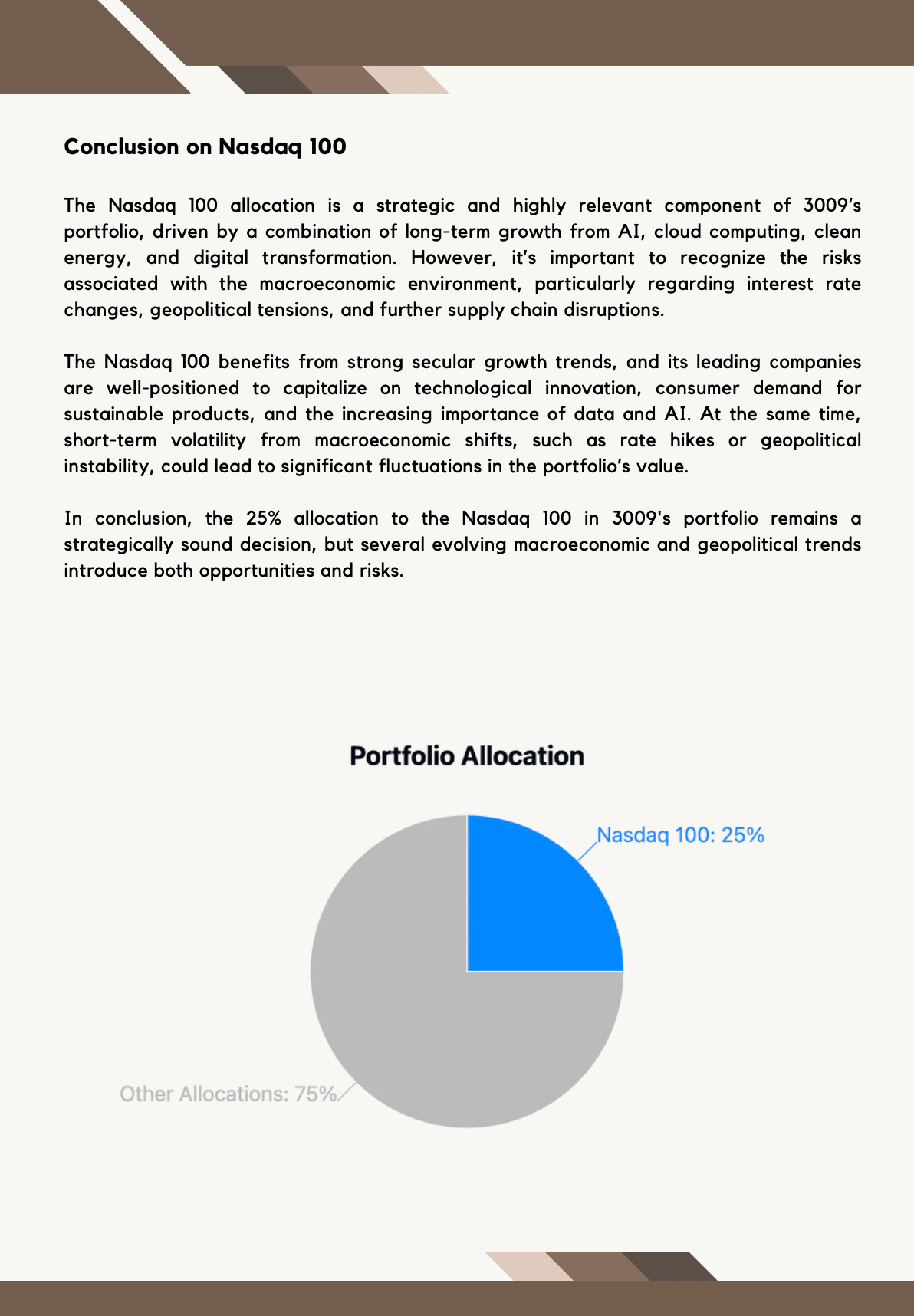 Conclusion on Nasdaq 100

The Nasdaq 100 allocation is a strategic and highly relevant component of 3009's portfolio, driven by a combination of long-term growth from AI, cloud computing, clean energy, and digital transformation. However, it's important to recognize the risks associated with the macroeconomic environment, particularly regarding interest rate changes, geopolitical tensions, and further supply chain disruptions.

The Nasdaq 100 benefits from strong secular growth trends, and its leading companies are well-positioned to capitalize on technological innovation, consumer demand for sustainable products, and the increasing importance of data and AI. At the same time, short-term volatility from macroeconomic shifts, such as rate hikes or geopolitical instability, could lead to significant fluctuations in the portfolio's value.

In conclusion, the 25% allocation to the Nasdaq 100 in 3009's portfolio remains a strategically sound decision, but several evolving macroeconomic and geopolitical trends introduce both opportunities and risks.

Portfolio Allocation

Nasdaq 100: 25%

Other Allocations: 75%